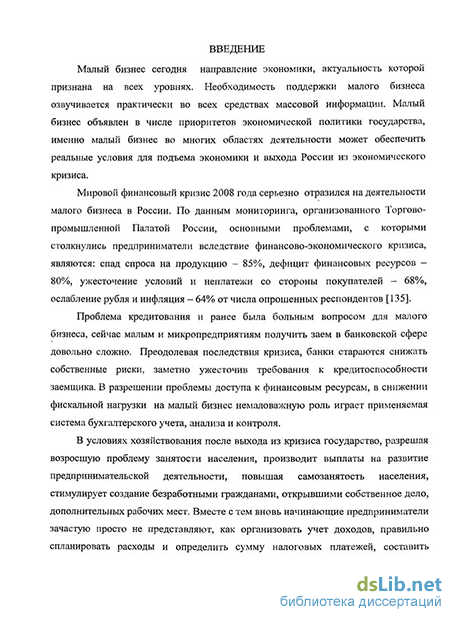 ВВЕДЕНИЕ

Малый бизнес сегодня направление экономики, актуальность которой признана на всех уровнях. Необходимость поддержки малого бизнеса озвучивается практически во всех средствах массовой информации. Малый бизнес объявлен в числе приоритетов экономической политики государства, именно малый бизнес во многих областях деятельности может обеспечить реальные условия для подъема экономики и выхода России из экономического кризиса.

Мировой финансовый кризис 2008 года серьезно отразился на деятельности малого бизнеса в России. По данным мониторинга, организованного Торгово-промышленной Палатой России, основными проблемами, с которыми столкнулись предприниматели вследствие финансово-экономического кризиса, являются: спад спроса на продукцию – 85%, дефицит финансовых ресурсов – 80%, ужесточение условий и неплатежи со стороны покупателей – 68%, ослабление рубля и инфляция – 64% от числа опрошенных респондентов [135].

Проблема кредитования и ранее была больным вопросом для малого бизнеса, сейчас малым и микропредприятиям получить заем в банковской сфере довольно сложно. Преодолевая последствия кризиса, банки стараются снижать собственные риски, заметно ужесточив требования к кредитоспособности заемщика. В разрешении проблемы доступа к финансовым ресурсам, в снижении фискальной нагрузки на малый бизнес немаловажную роль играет применяемая система бухгалтерского учета, анализа и контроля.

В условиях хозяйствования после выхода из кризиса государство, разрешая возросшую проблему занятости населения, производит выплаты на развитие предпринимательской деятельности, повышая самозанятость населения, стимулирует создание безработными гражданами, открывшими собственное дело, дополнительных рабочих мест. Вместе с тем вновь начинающие предприниматели зачастую просто не представляют, как организовать учет доходов, правильно спланировать расходы и определить сумму налоговых платежей, составить

dsLib.net
библиотека диссертаций